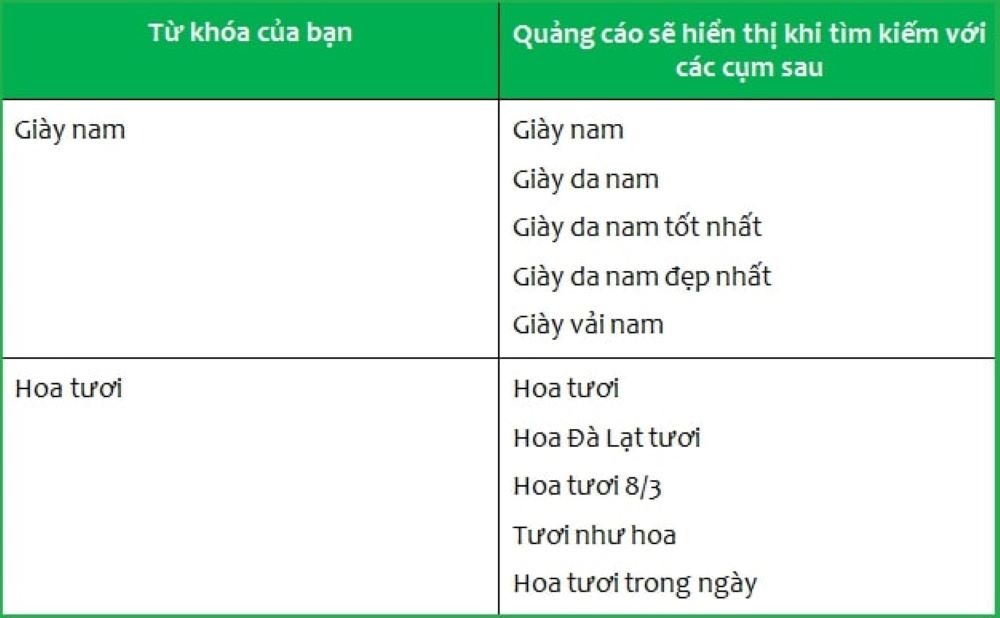 | Từ khóa của bạn | Quảng cáo sẽ hiển thị khi tìm kiếm với các cụm sau |
|---|---|
| Giày nam | Giày nam<br>Giày da nam<br>Giày da nam tốt nhất<br>Giày da nam đẹp nhất<br>Giày vải nam |
| Hoa tươi | Hoa tươi<br>Hoa Đà Lạt tươi<br>Hoa tươi 8/3<br>Tươi như hoa<br>Hoa tươi trong ngày |